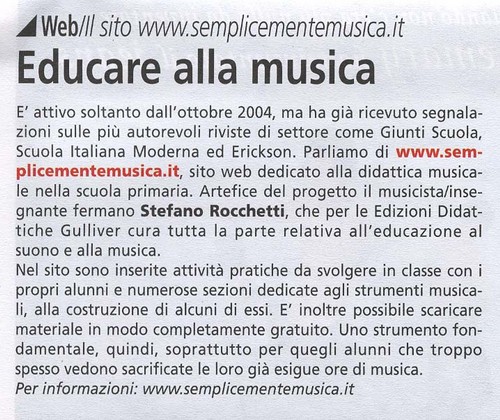 Web/Il sito www.semplicementemusica.it

Educare alla musica

E' attivo soltanto dall'ottobre 2004, ma ha già ricevuto segnalazioni sulle più autorevoli riviste di settore come Giunti Scuola, Scuola Italiana Moderna ed Erickson. Parliamo di www.semplicementemusica.it, sito web dedicato alla didattica musicale nella scuola primaria. Artefice del progetto il musicista/insegnante fermano Stefano Rocchetti, che per le Edizioni Didattiche Gulliver cura tutta la parte relativa all'educazione al suono e alla musica.

Nel sito sono inserite attività pratiche da svolgere in classe con i propri alunni e numerose sezioni dedicate agli strumenti musicali, alla costruzione di alcuni di essi. E' inoltre possibile scaricare materiale in modo completamente gratuito. Uno strumento fondamentale, quindi, soprattutto per quegli alunni che troppo spesso vedono sacrificate le loro già esigue ore di musica.

Per informazioni: www.semplicementemusica.it